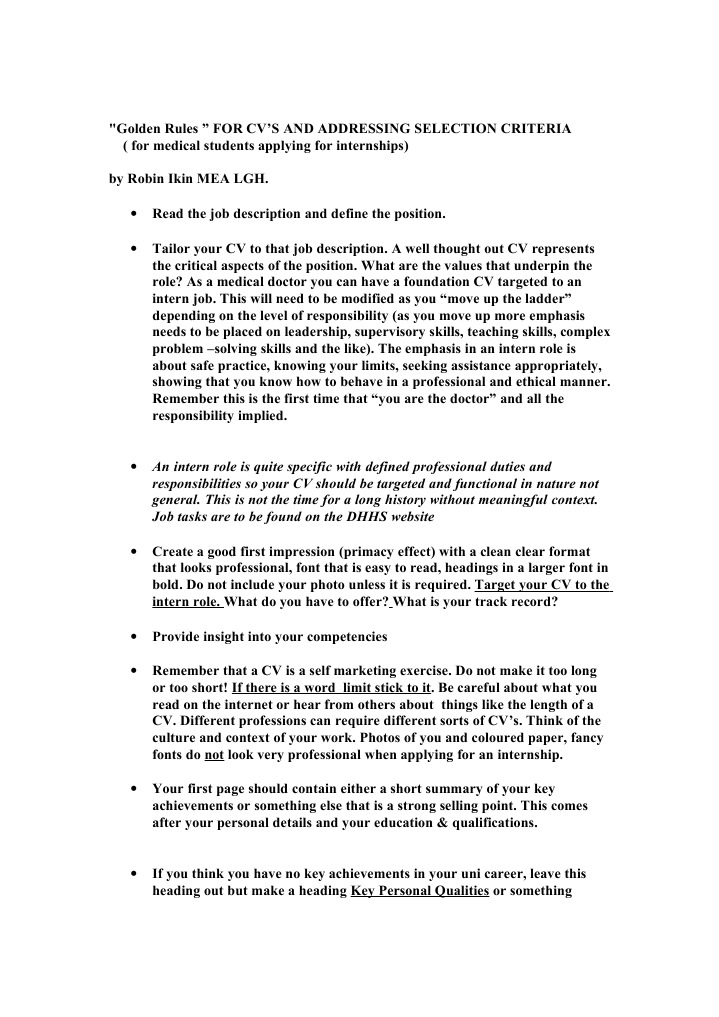 "Golden Rules " FOR CV'S AND ADDRESSING SELECTION CRITERIA
( for medical students applying for internships)

by Robin Ikin MEA LGH.

• Read the job description and define the position.

• Tailor your CV to that job description. A well thought out CV represents the critical aspects of the position. What are the values that underpin the role? As a medical doctor you can have a foundation CV targeted to an intern job. This will need to be modified as you "move up the ladder" depending on the level of responsibility (as you move up more emphasis needs to be placed on leadership, supervisory skills, teaching skills, complex problem –solving skills and the like). The emphasis in an intern role is about safe practice, knowing your limits, seeking assistance appropriately, showing that you know how to behave in a professional and ethical manner. Remember this is the first time that "you are the doctor" and all the responsibility implied.

• An intern role is quite specific with defined professional duties and responsibilities so your CV should be targeted and functional in nature not general. This is not the time for a long history without meaningful context. Job tasks are to be found on the DHHS website

• Create a good first impression (primacy effect) with a clean clear format that looks professional, font that is easy to read, headings in a larger font in bold. Do not include your photo unless it is required. Target your CV to the intern role. What do you have to offer? What is your track record?

• Provide insight into your competencies

• Remember that a CV is a self marketing exercise. Do not make it too long or too short! If there is a word limit stick to it. Be careful about what you read on the internet or hear from others about things like the length of a CV. Different professions can require different sorts of CV's. Think of the culture and context of your work. Photos of you and coloured paper, fancy fonts do not look very professional when applying for an internship.

• Your first page should contain either a short summary of your key achievements or something else that is a strong selling point. This comes after your personal details and your education & qualifications.

• If you think you have no key achievements in your uni career, leave this heading out but make a heading Key Personal Qualities or something